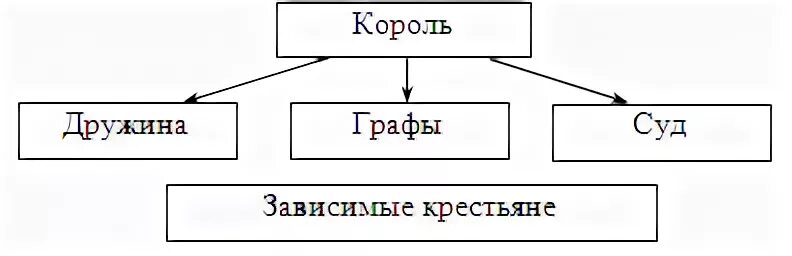 Король

Дружина

Графы

Суд

Зависимые крестьяне